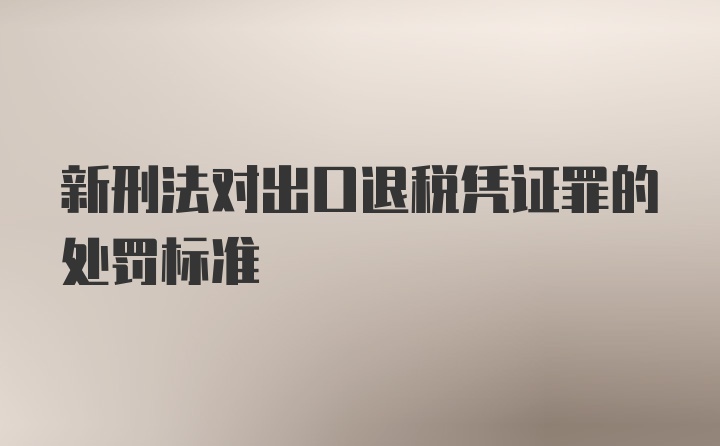 新刑法对出口退税凭证罪的处罚标准